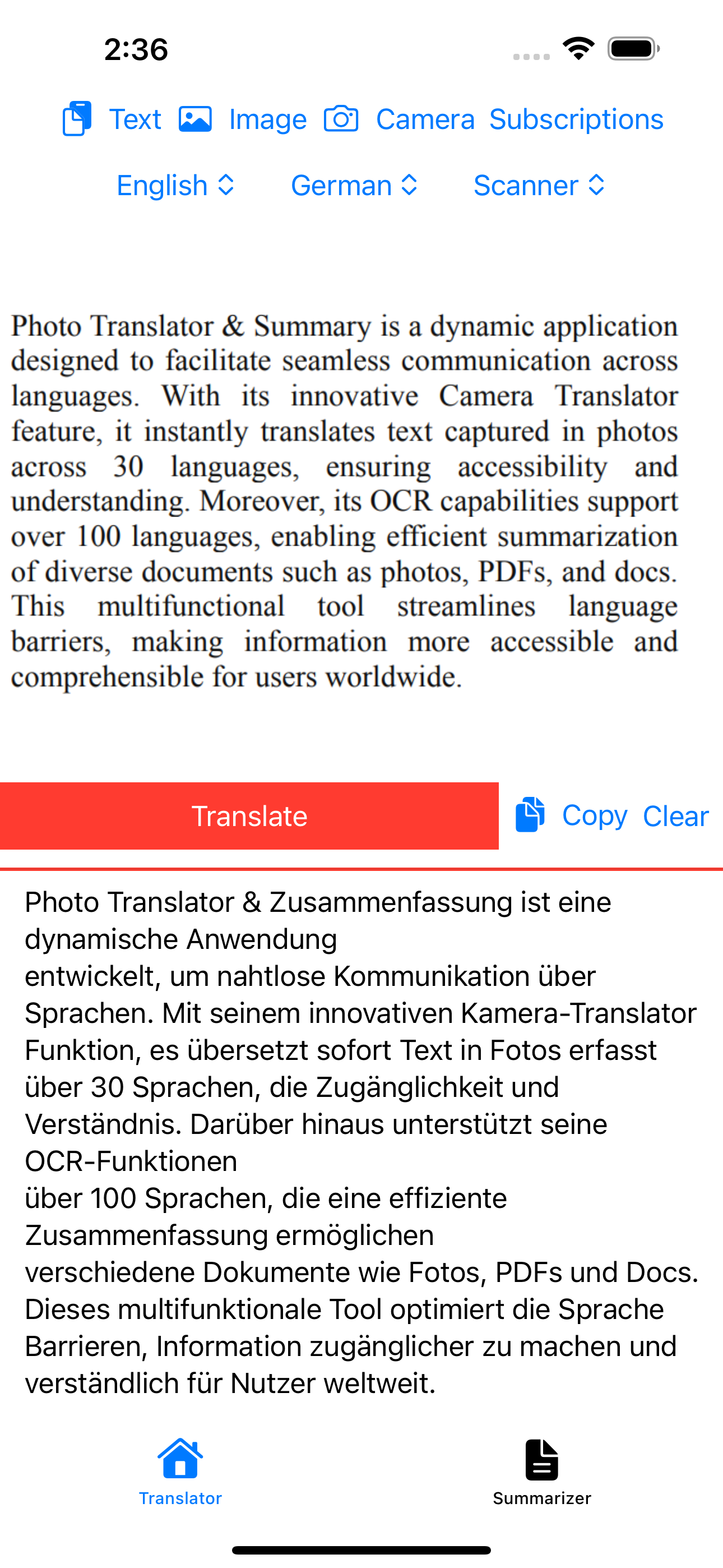 2:36

Text Image Camera Subscriptions

English German Scanner

Photo Translator & Summary is a dynamic application designed to facilitate seamless communication across languages. With its innovative Camera Translator feature, it instantly translates text captured in photos across 30 languages, ensuring accessibility and understanding. Moreover, its OCR capabilities support over 100 languages, enabling efficient summarization of diverse documents such as photos, PDFs, and docs. This multifunctional tool streamlines language barriers, making information more accessible and comprehensible for users worldwide.

Translate

Copy Clear

Photo Translator & Zusammenfassung ist eine dynamische Anwendung
entwickelt, um nahtlose Kommunikation über Sprachen. Mit seinem innovativen Kamera-Translator Funktion, es übersetzt sofort Text in Fotos erfasst über 30 Sprachen, die Zugänglichkeit und Verständnis. Darüber hinaus unterstützt seine OCR-Funktionen
über 100 Sprachen, die eine effiziente Zusammenfassung ermöglichen
verschiedene Dokumente wie Fotos, PDFs und Docs. Dieses multifunktionale Tool optimiert die Sprache Barrieren, Information zugänglicher zu machen und verständlich für Nutzer weltweit.

Translator

Summarizer